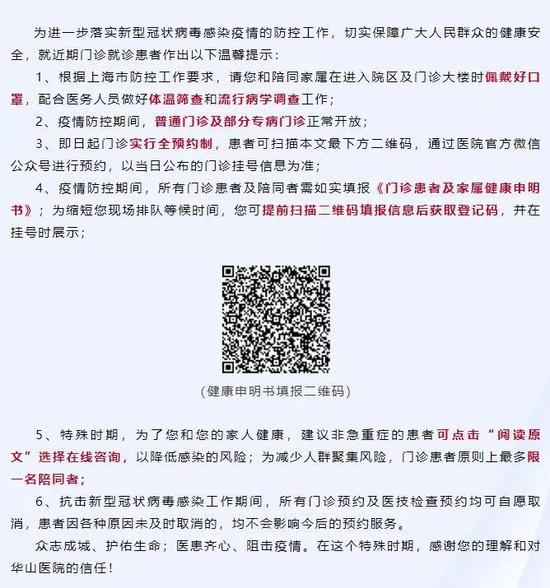 为进一步落实新型冠状病毒感染疫情的防控工作，切实保障广大人民群众的健康安全，就近期门诊就诊患者作出以下温馨提示：

1、根据上海市防控工作要求，请您和陪同家属在进入院区及门诊大楼时佩戴好口罩，配合医务人员做好体温筛查和流行病学调查工作；

2、疫情防控期间，普通门诊及部分专病门诊正常开放；

3、即日起门诊实行全预约制，患者可扫描本文最下方二维码，通过医院官方微信公众号进行预约，以当日公布的门诊挂号信息为准；

4、疫情防控期间，所有门诊患者及陪同者需如实填报《门诊患者及家属健康申明书》；为缩短您现场排队等候时间，您可提前扫描二维码填报信息后获取登记码，并在挂号时展示；

（健康申明书填报二维码）

5、特殊时期，为了您和您的家人健康，建议非急重症的患者可点击“阅读原文”选择在线咨询，以降低感染的风险；为减少人群聚集风险，门诊患者原则上最多限一名陪同者；

6、抗击新型冠状病毒感染工作期间，所有门诊预约及医技检查预约均可自愿取消，患者因各种原因未及时取消的，均不会影响今后的预约服务。

众志成城、护佑生命；医患齐心、阻击疫情。在这个特殊时期，感谢您的理解和对华山医院的信任！